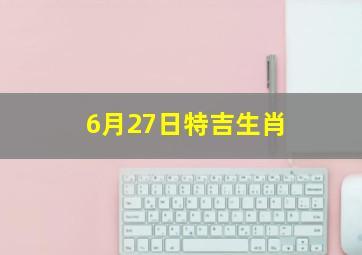 6月27日特吉生肖